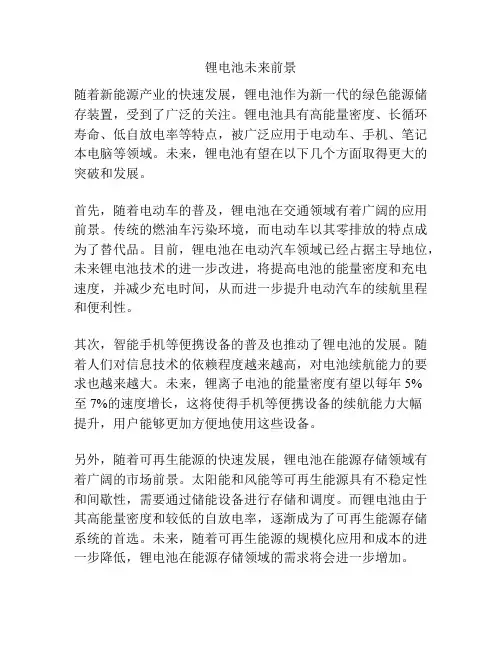 锂电池未来前景

随着新能源产业的快速发展，锂电池作为新一代的绿色能源储存装置，受到了广泛的关注。锂电池具有高能量密度、长循环寿命、低自放电率等特点，被广泛应用于电动车、手机、笔记本电脑等领域。未来，锂电池有望在以下几个方面取得更大的突破和发展。

首先，随着电动车的普及，锂电池在交通领域有着广阔的应用前景。传统的燃油车污染环境，而电动车以其零排放的特点成为了替代品。目前，锂电池在电动汽车领域已经占据主导地位，未来锂电池技术的进一步改进，将提高电池的能量密度和充电速度，并减少充电时间，从而进一步提升电动汽车的续航里程和便利性。

其次，智能手机等便携设备的普及也推动了锂电池的发展。随着人们对信息技术的依赖程度越来越高，对电池续航能力的要求也越来越大。未来，锂离子电池的能量密度有望以每年 5%至 7%的速度增长，这将使得手机等便携设备的续航能力大幅提升，用户能够更加方便地使用这些设备。

另外，随着可再生能源的快速发展，锂电池在能源存储领域有着广阔的市场前景。太阳能和风能等可再生能源具有不稳定性和间歇性，需要通过储能设备进行存储和调度。而锂电池由于其高能量密度和较低的自放电率，逐渐成为了可再生能源存储系统的首选。未来，随着可再生能源的规模化应用和成本的进一步降低，锂电池在能源存储领域的需求将会进一步增加。